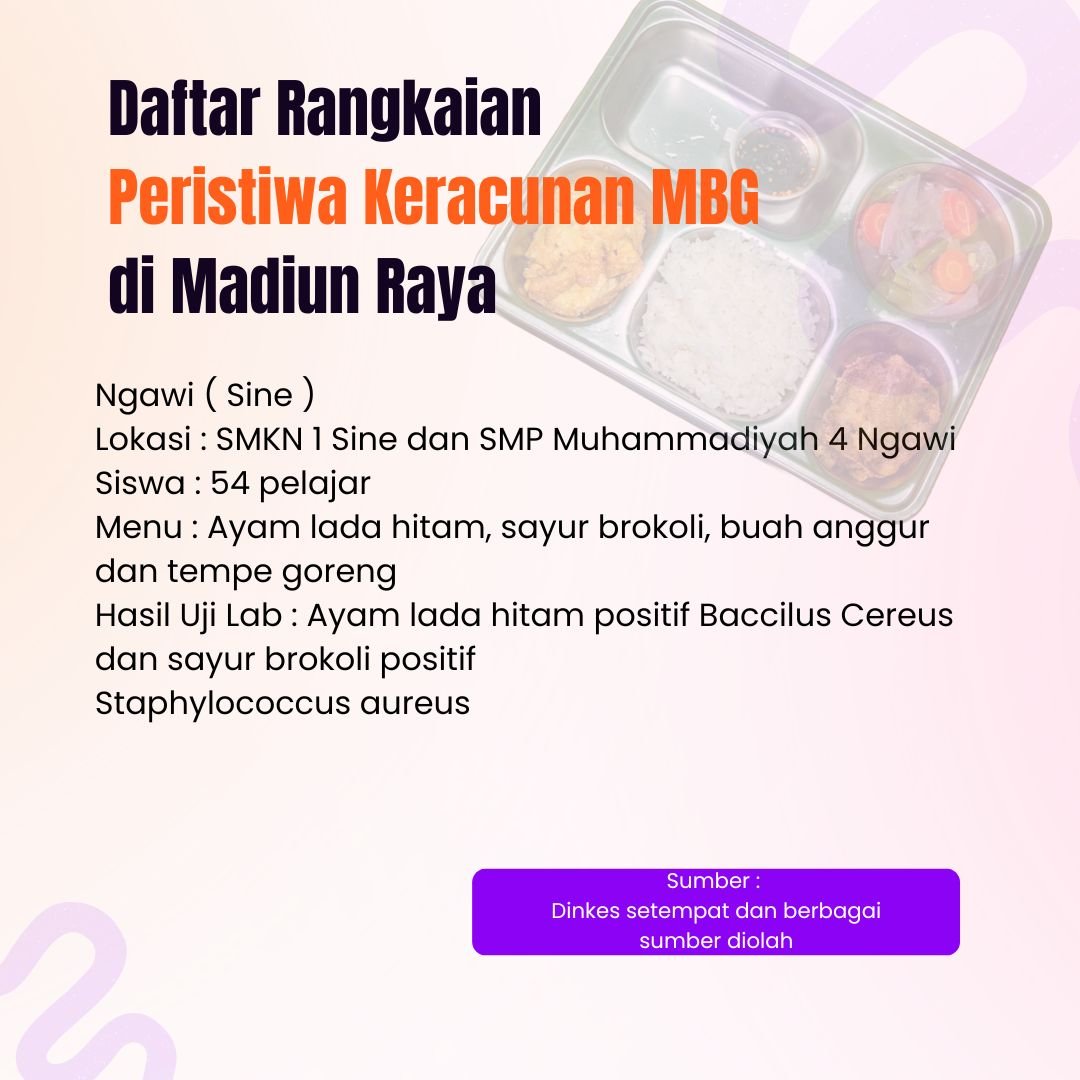 Daftar Rangkaian
Peristiwa Keracunan MBG
di Madiun Raya

Ngawi ( Sine )
Lokasi : SMKN 1 Sine dan SMP Muhammadiyah 4 Ngawi
Siswa : 54 pelajar
Menu : Ayam lada hitam, sayur brokoli, buah anggur dan tempe goreng
Hasil Uji Lab : Ayam lada hitam positif Baccilus Cereus dan sayur brokoli positif
Staphylococcus aureus

Sumber :
Dinkes setempat dan berbagai sumber diolah